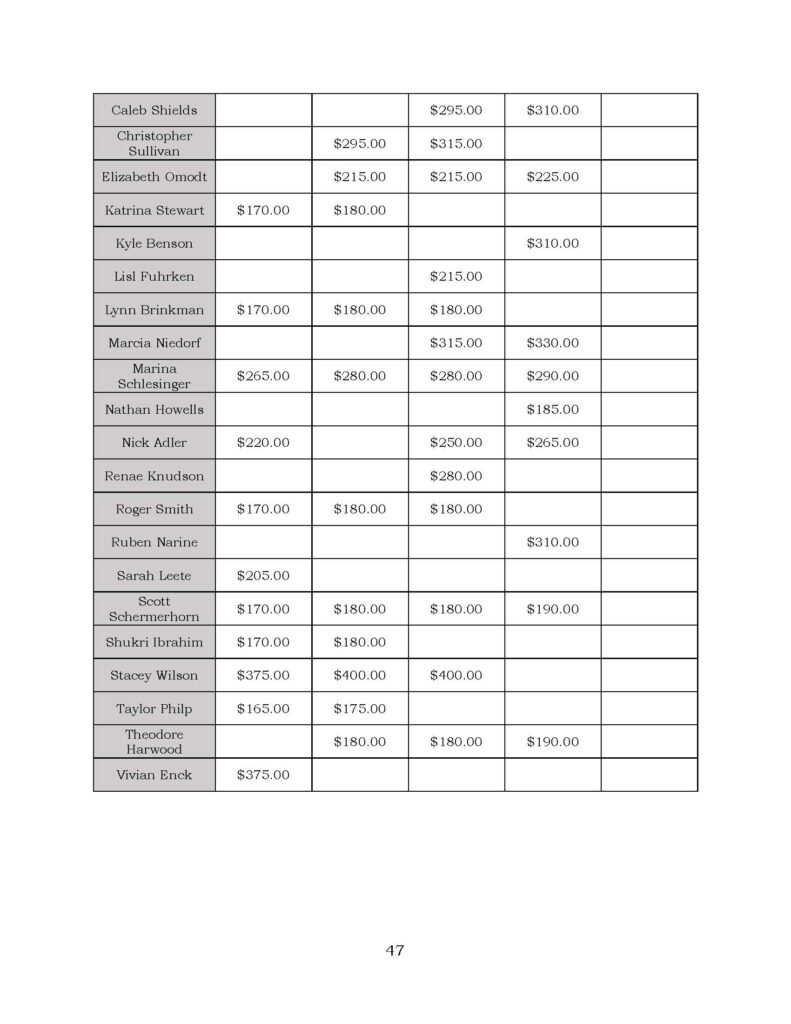 | Caleb Shields | | | $295.00 | $310.00 | |
|---|---|---|---|---|---|
| Christopher Sullivan | | $295.00 | $315.00 | | |
| Elizabeth Omodt | | $215.00 | $215.00 | $225.00 | |
| Katrina Stewart | $170.00 | $180.00 | | | |
| Kyle Benson | | | | $310.00 | |
| Lisl Fuhrken | | | $215.00 | | |
| Lynn Brinkman | $170.00 | $180.00 | $180.00 | | |
| Marcia Niedorf | | | $315.00 | $330.00 | |
| Marina Schlesinger | $265.00 | $280.00 | $280.00 | $290.00 | |
| Nathan Howells | | | | $185.00 | |
| Nick Adler | $220.00 | | $250.00 | $265.00 | |
| Renae Knudson | | | $280.00 | | |
| Roger Smith | $170.00 | $180.00 | $180.00 | | |
| Ruben Narine | | | | $310.00 | |
| Sarah Leete | $205.00 | | | | |
| Scott Schermerhorn | $170.00 | $180.00 | $180.00 | $190.00 | |
| Shukri Ibrahim | $170.00 | $180.00 | | | |
| Stacey Wilson | $375.00 | $400.00 | $400.00 | | |
| Taylor Philp | $165.00 | $175.00 | | | |
| Theodore Harwood | | $180.00 | $180.00 | $190.00 | |
| Vivian Enck | $375.00 | | | | |

47